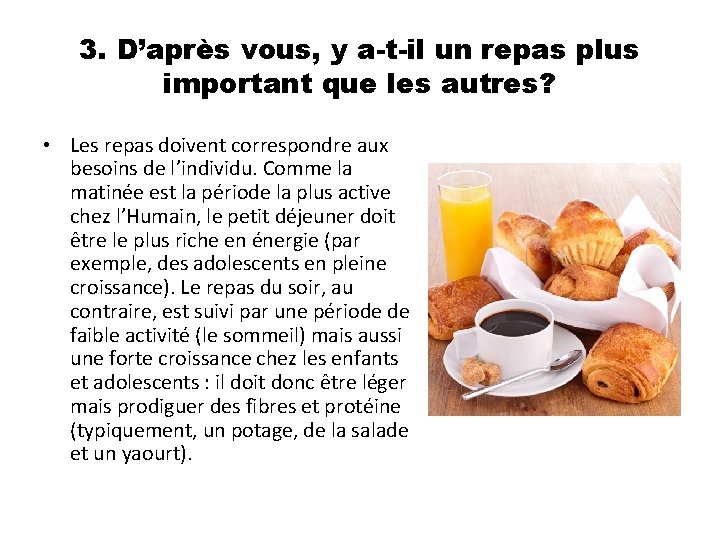 3. D'après vous, y a-t-il un repas plus important que les autres?

• Les repas doivent correspondre aux besoins de l'individu. Comme la matinée est la période la plus active chez l'Humain, le petit déjeuner doit être le plus riche en énergie (par exemple, des adolescents en pleine croissance). Le repas du soir, au contraire, est suivi par une période de faible activité (le sommeil) mais aussi une forte croissance chez les enfants et adolescents : il doit donc être léger mais prodiguer des fibres et protéine (typiquement, un potage, de la salade et un yaourt).